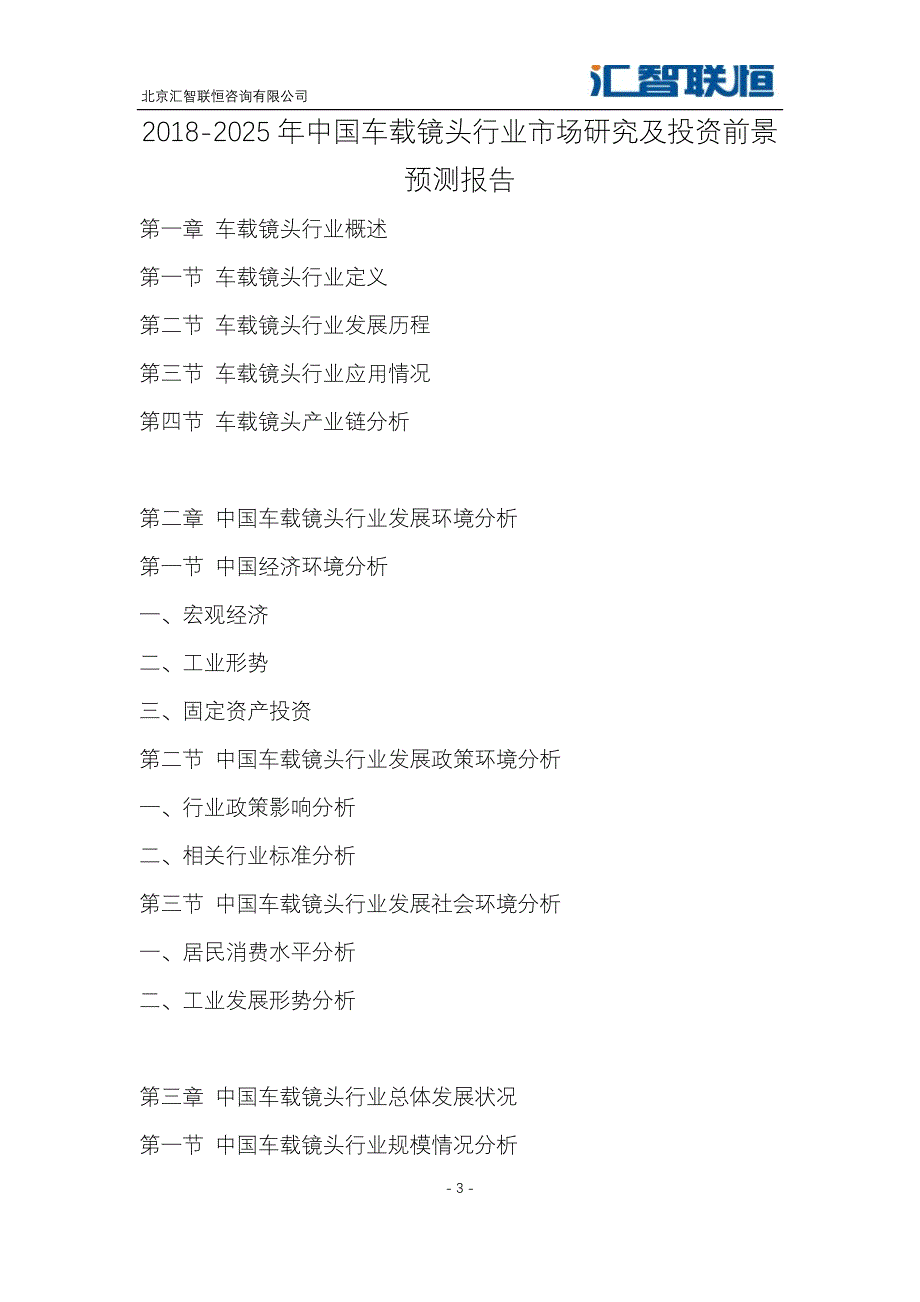 北京汇智联恒咨询有限公司

汇智联恒

2018-2025年中国车载镜头行业市场研究及投资前景预测报告

第一章 车载镜头行业概述

第一节 车载镜头行业定义

第二节 车载镜头行业发展历程

第三节 车载镜头行业应用情况

第四节 车载镜头产业链分析

第二章 中国车载镜头行业发展环境分析

第一节 中国经济环境分析

一、宏观经济

二、工业形势

三、固定资产投资

第二节 中国车载镜头行业发展政策环境分析

一、行业政策影响分析

二、相关行业标准分析

第三节 中国车载镜头行业发展社会环境分析

一、居民消费水平分析

二、工业发展形势分析

第三章 中国车载镜头行业总体发展状况

第一节 中国车载镜头行业规模情况分析

- 3 -